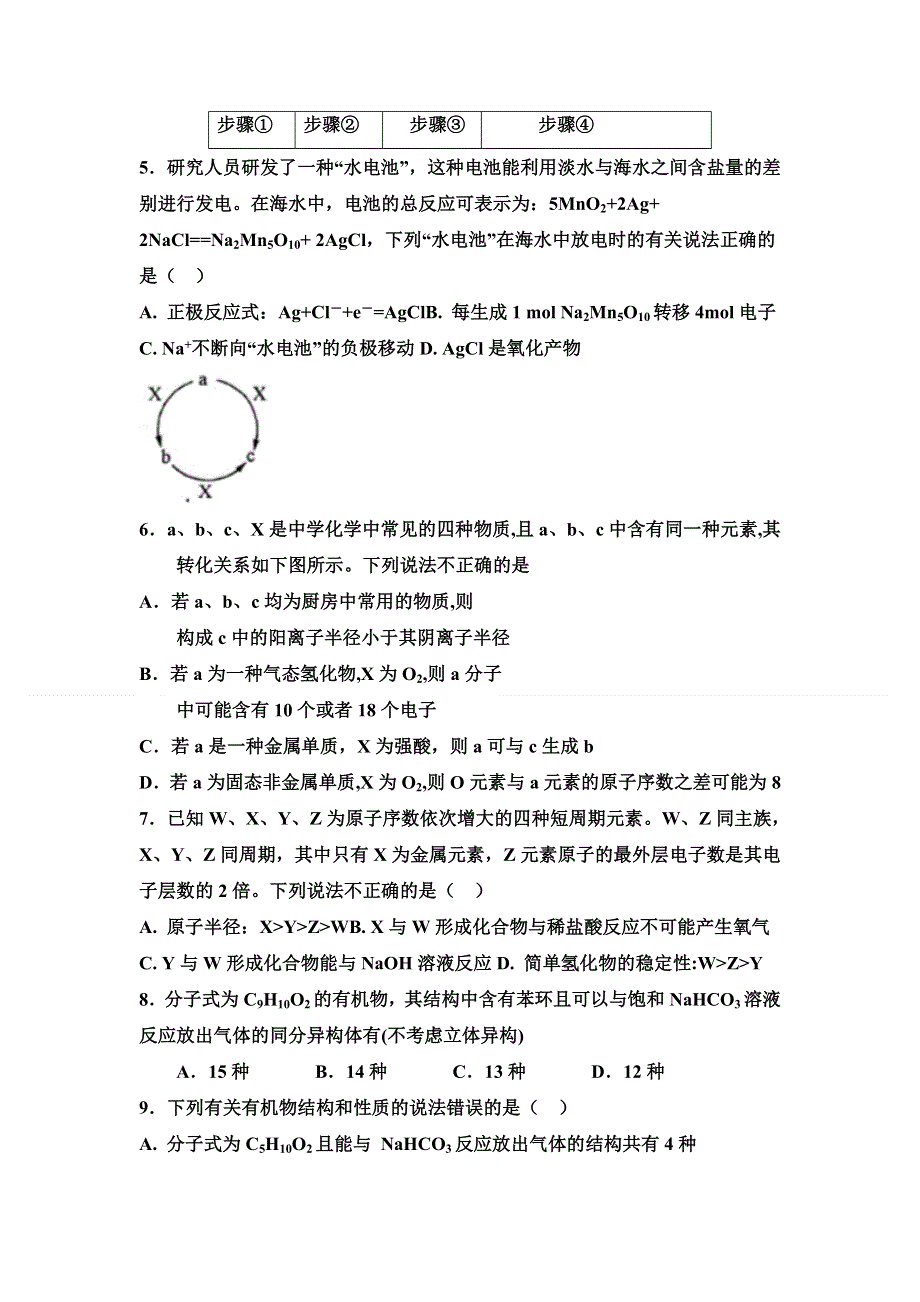 | 步骤① | 步骤② | 步骤③ | 步骤④ |
|---|---|---|---|

5．研究人员研发了一种“水电池”，这种电池能利用淡水与海水之间含盐量的差别进行发电。在海水中，电池的总反应可表示为：$5MnO_2+2Ag+2NaCl==Na_2Mn_5O_{10}+2AgCl$，下列“水电池”在海水中放电时的有关说法正确的是（ ）

A. 正极反应式：$Ag+Cl^-+e^-=AgCl$B. 每生成 1 mol $Na_2Mn_5O_{10}$ 转移 4mol 电子 C. $Na^+$不断向“水电池”的负极移动 D. AgCl 是氧化产物

X a X b c X

6．a、b、c、X 是中学化学中常见的四种物质,且 a、b、c 中含有同一种元素,其转化关系如下图所示。下列说法不正确的是

A．若 a、b、c 均为厨房中常用的物质,则构成 c 中的阳离子半径小于其阴离子半径

B．若 a 为一种气态氢化物,X 为 $O_2$,则 a 分子中可能含有 10 个或者 18 个电子

C．若 a 是一种金属单质，X 为强酸，则 a 可与 c 生成 b

D．若 a 为固态非金属单质,X 为 $O_2$,则 O 元素与 a 元素的原子序数之差可能为 8

7．已知 W、X、Y、Z 为原子序数依次增大的四种短周期元素。W、Z 同主族，X、Y、Z 同周期，其中只有 X 为金属元素，Z 元素原子的最外层电子数是其电子层数的 2 倍。下列说法不正确的是（ ）

A. 原子半径：X>Y>Z>WB. X 与 W 形成化合物与稀盐酸反应不可能产生氧气 C. Y 与 W 形成化合物能与 NaOH 溶液反应 D. 简单氢化物的稳定性:W>Z>Y

8．分子式为 $C_9H_{10}O_2$ 的有机物，其结构中含有苯环且可以与饱和 $NaHCO_3$ 溶液反应放出气体的同分异构体有(不考虑立体异构)

A．15 种 B．14 种 C．13 种 D．12 种

9．下列有关有机物结构和性质的说法错误的是（ ）

A. 分子式为 $C_5H_{10}O_2$ 且能与 $NaHCO_3$ 反应放出气体的结构共有 4 种